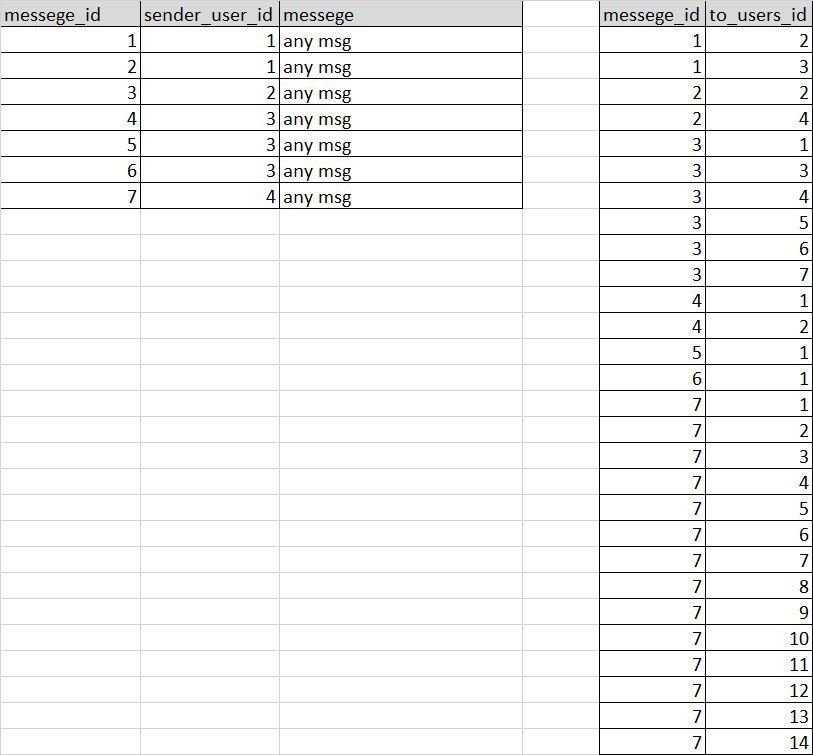 | messege_id | sender_user_id | messege |
|---|---|---|
| 1 | 1 | any msg |
| 2 | 1 | any msg |
| 3 | 2 | any msg |
| 4 | 3 | any msg |
| 5 | 3 | any msg |
| 6 | 3 | any msg |
| 7 | 4 | any msg |

| messege_id | to_users_id |
|---|---|
| 1 | 2 |
| 1 | 3 |
| 2 | 2 |
| 2 | 4 |
| 3 | 1 |
| 3 | 3 |
| 3 | 4 |
| 3 | 5 |
| 3 | 6 |
| 3 | 7 |
| 4 | 1 |
| 4 | 2 |
| 5 | 1 |
| 6 | 1 |
| 7 | 1 |
| 7 | 2 |
| 7 | 3 |
| 7 | 4 |
| 7 | 5 |
| 7 | 6 |
| 7 | 7 |
| 7 | 8 |
| 7 | 9 |
| 7 | 10 |
| 7 | 11 |
| 7 | 12 |
| 7 | 13 |
| 7 | 14 |